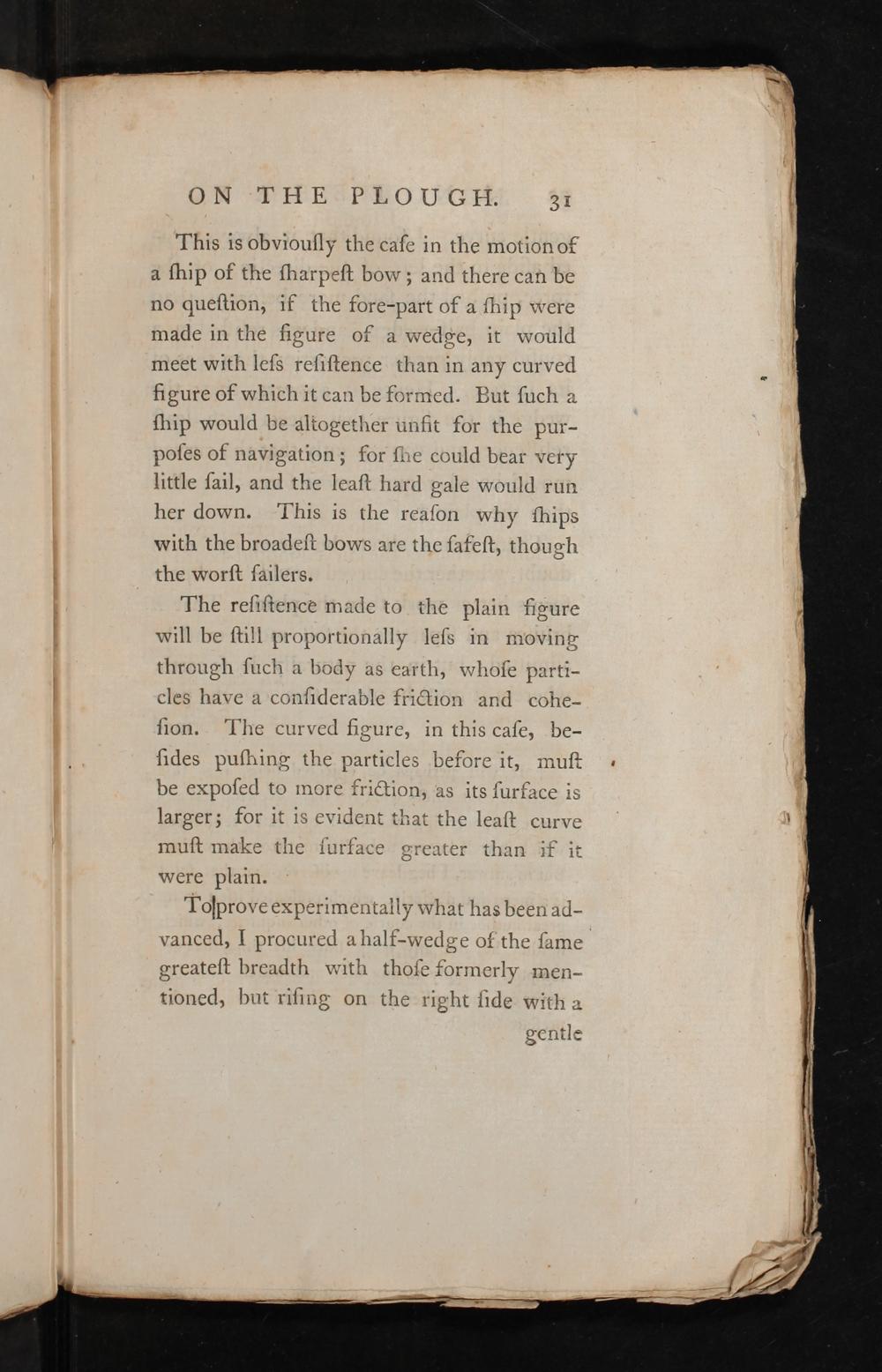 ON THE PLOUGH. 31

This is obvioufly the cafe in the motion of a fhip of the fharpeft bow; and there can be no queftion, if the fore-part of a fhip were made in the figure of a wedge, it would meet with lefs refiftence than in any curved figure of which it can be formed. But fuch a fhip would be altogether unfit for the purpofes of navigation; for fhe could bear very little fail, and the leaft hard gale would run her down. This is the reafon why fhips with the broadeft bows are the fafeft, though the worft failers.

The refiftence made to the plain figure will be ftill proportionally lefs in moving through fuch a body as earth, whofe particles have a confiderable friction and cohefion. The curved figure, in this cafe, befides pufhing the particles before it, muft be expofed to more friction, as its furface is larger; for it is evident that the leaft curve muft make the furface greater than if it were plain.

To prove experimentally what has been advanced, I procured a half-wedge of the fame greateft breadth with thofe formerly mentioned, but rifing on the right fide with a

gentle